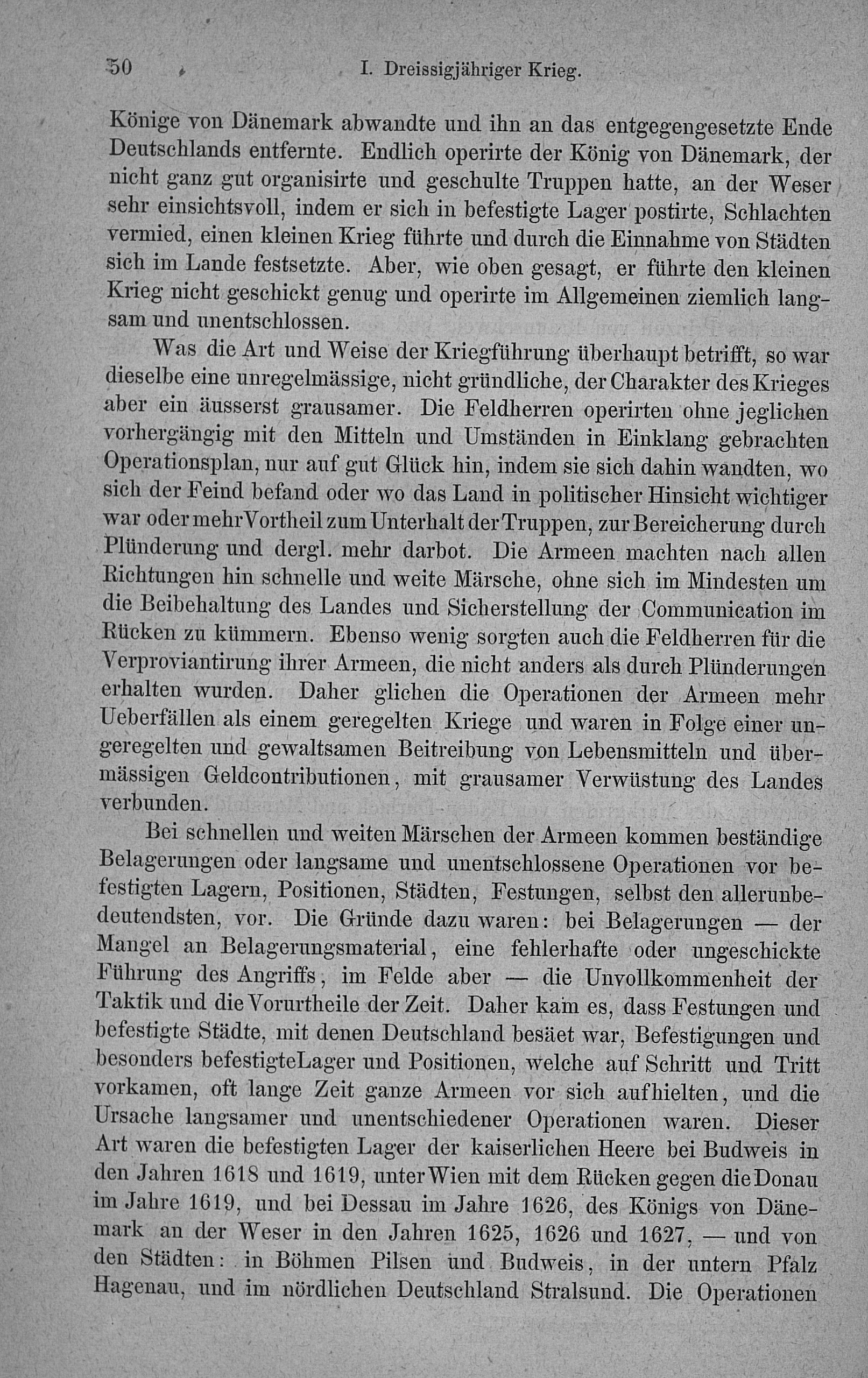 50 I. Dreissigjähriger Krieg.

Könige von Dänemark abwandte und ihn an das entgegengesetzte Ende Deutschlands entfernte. Endlich operirte der König von Dänemark, der nicht ganz gut organisirte und geschulte Truppen hatte, an der Weser sehr einsichtsvoll, indem er sich in befestigte Lager postirte, Schlachten vermied, einen kleinen Krieg führte und durch die Einnahme von Städten sich im Lande festsetzte. Aber, wie oben gesagt, er führte den kleinen Krieg nicht geschickt genug und operirte im Allgemeinen ziemlich langsam und unentschlossen.

Was die Art und Weise der Kriegführung überhaupt betrifft, so war dieselbe eine unregelmässige, nicht gründliche, der Charakter des Krieges aber ein äusserst grausamer. Die Feldherren operirten ohne jeglichen vorhergängig mit den Mitteln und Umständen in Einklang gebrachten Operationsplan, nur auf gut Glück hin, indem sie sich dahin wandten, wo sich der Feind befand oder wo das Land in politischer Hinsicht wichtiger war oder mehr Vortheil zum Unterhalt der Truppen, zur Bereicherung durch Plünderung und dergl. mehr darbot. Die Armeen machten nach allen Richtungen hin schnelle und weite Märsche, ohne sich im Mindesten um die Beibehaltung des Landes und Sicherstellung der Communication im Rücken zu kümmern. Ebenso wenig sorgten auch die Feldherren für die Verproviantirung ihrer Armeen, die nicht anders als durch Plünderungen erhalten wurden. Daher glichen die Operationen der Armeen mehr Ueberfällen als einem geregelten Kriege und waren in Folge einer ungeregelten und gewaltsamen Beitreibung von Lebensmitteln und übermässigen Geldcontributionen, mit grausamer Verwüstung des Landes verbunden.

Bei schnellen und weiten Märschen der Armeen kommen beständige Belagerungen oder langsame und unentschlossene Operationen vor befestigten Lagern, Positionen, Städten, Festungen, selbst den allerunbedeutendsten, vor. Die Gründe dazu waren: bei Belagerungen — der Mangel an Belagerungsmaterial, eine fehlerhafte oder ungeschickte Führung des Angriffs, im Felde aber — die Unvollkommenheit der Taktik und die Vorurtheile der Zeit. Daher kam es, dass Festungen und befestigte Städte, mit denen Deutschland besäet war, Befestigungen und besonders befestigteLager und Positionen, welche auf Schritt und Tritt vorkamen, oft lange Zeit ganze Armeen vor sich aufhielten, und die Ursache langsamer und unentschiedener Operationen waren. Dieser Art waren die befestigten Lager der kaiserlichen Heere bei Budweis in den Jahren 1618 und 1619, unter Wien mit dem Rücken gegen die Donau im Jahre 1619, und bei Dessau im Jahre 1626, des Königs von Dänemark an der Weser in den Jahren 1625, 1626 und 1627, — und von den Städten: in Böhmen Pilsen und Budweis, in der untern Pfalz Hagenau, und im nördlichen Deutschland Stralsund. Die Operationen